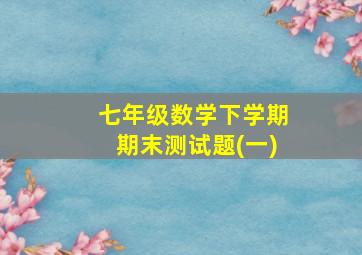 七年级数学下学期
期末测试题(一)